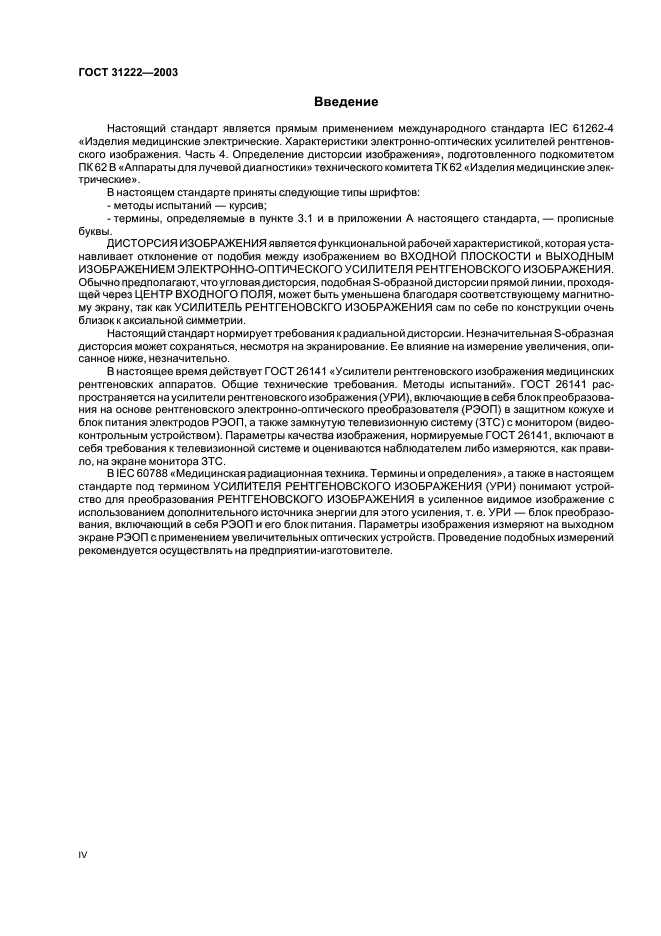 ГОСТ 31222—2003

Введение

Настоящий стандарт является прямым применением международного стандарта IEC 61262-4 «Изделия медицинские электрические. Характеристики электронно-оптических усилителей рентгеновского изображения. Часть 4. Определение дисторсии изображения», подготовленного подкомитетом ПК 62 В «Аппараты для лучевой диагностики» технического комитета ТК 62 «Изделия медицинские электрические».

В настоящем стандарте приняты следующие типы шрифтов:
- методы испытаний — курсив;
- термины, определяемые в пункте 3.1 и в приложении А настоящего стандарта, — прописные буквы.

ДИСТОРСИЯ ИЗОБРАЖЕНИЯ является функциональной рабочей характеристикой, которая устанавливает отклонение от подобия между изображением во ВХОДНОЙ ПЛОСКОСТИ и ВЫХОДНЫМ ИЗОБРАЖЕНИЕМ ЭЛЕКТРОННО-ОПТИЧЕСКОГО УСИЛИТЕЛЯ РЕНТГЕНОВСКОГО ИЗОБРАЖЕНИЯ. Обычно предполагают, что угловая дисторсия, подобная S-образной дисторсии прямой линии, проходящей через ЦЕНТР ВХОДНОГО ПОЛЯ, может быть уменьшена благодаря соответствующему магнитному экрану, так как УСИЛИТЕЛЬ РЕНТГЕНОВСКГО ИЗОБРАЖЕНИЯ сам по себе по конструкции очень близок к аксиальной симметрии.

Настоящий стандарт нормирует требования к радиальной дисторсии. Незначительная S-образная дисторсия может сохраняться, несмотря на экранирование. Ее влияние на измерение увеличения, описанное ниже, незначительно.

В настоящее время действует ГОСТ 26141 «Усилители рентгеновского изображения медицинских рентгеновских аппаратов. Общие технические требования. Методы испытаний». ГОСТ 26141 распространяется на усилители рентгеновского изображения (УРИ), включающие в себя блок преобразования на основе рентгеновского электронно-оптического преобразователя (РЭОП) в защитном кожухе и блок питания электродов РЭОП, а также замкнутую телевизионную систему (ЗТС) с монитором (видеоконтрольным устройством). Параметры качества изображения, нормируемые ГОСТ 26141, включают в себя требования к телевизионной системе и оцениваются наблюдателем либо измеряются. как правило, на экране монитора ЗТС.

В IEC 60788 «Медицинская радиационная техника. Термины и определения», а также в настоящем стандарте под термином УСИЛИТЕЛЯ РЕНТГЕНОВСКОГО ИЗОБРАЖЕНИЯ (УРИ) понимают устройство для преобразования РЕНТГЕНОВСКОГО ИЗОБРАЖЕНИЯ в усиленное видимое изображение с использованием дополнительного источника энергии для этого усиления, т. е. УРИ — блок преобразования, включающий в себя РЭОП и его блок питания. Параметры изображения измеряют на выходном экране РЭОП с применением увеличительных оптических устройств. Проведение подобных измерений рекомендуется осуществлять на предприятии-изготовителе.

IV